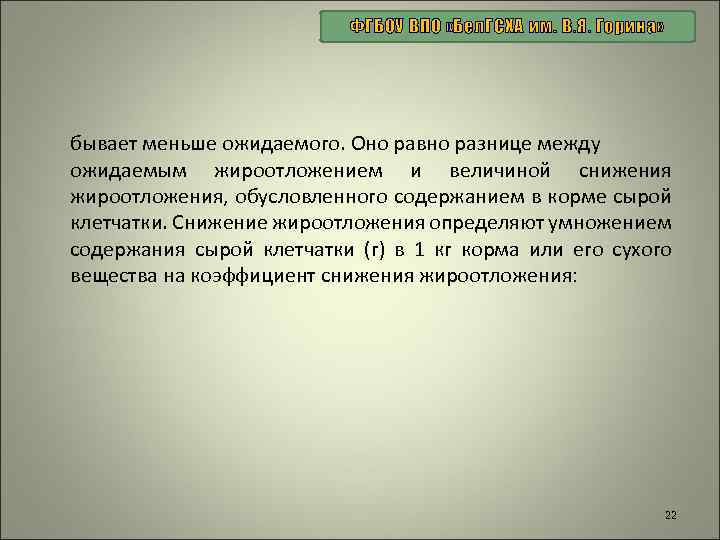 ФГБОУ ВПО «БелГСХА им. В.Я. Горина»

бывает меньше ожидаемого. Оно равно разнице между ожидаемым жироотложением и величиной снижения жироотложения, обусловленного содержанием в корме сырой клетчатки. Снижение жироотложения определяют умножением содержания сырой клетчатки (г) в 1 кг корма или его сухого вещества на коэффициент снижения жироотложения:

22